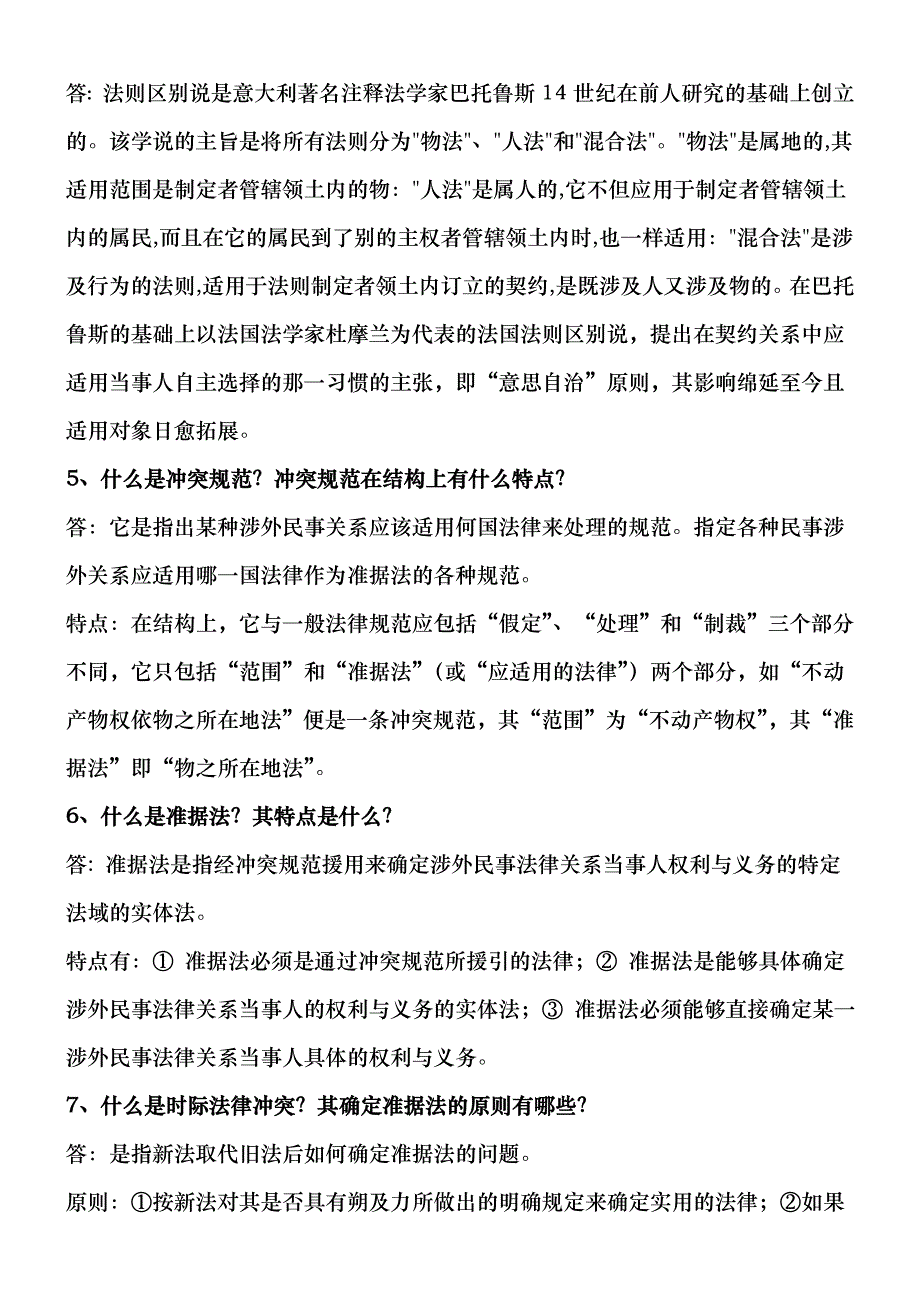 答: 法则区别说是意大利著名注释法学家巴托鲁斯 14 世纪在前人研究的基础上创立的。该学说的主旨是将所有法则分为"物法"、"人法"和"混合法"。"物法"是属地的,其适用范围是制定者管辖领土内的物: "人法"是属人的,它不但应用于制定者管辖领土内的属民,而且在它的属民到了别的主权者管辖领土内时,也一样适用: "混合法"是涉及行为的法则,适用于法则制定者领土内订立的契约,是既涉及人又涉及物的。在巴托鲁斯的基础上以法国法学家杜摩兰为代表的法国法则区别说，提出在契约关系中应适用当事人自主选择的那一习惯的主张，即“意思自治”原则，其影响绵延至今且适用对象日愈拓展。

5、什么是冲突规范? 冲突规范在结构上有什么特点?

答: 它是指出某种涉外民事关系应该适用何国法律来处理的规范。指定各种民事涉外关系应适用哪一国法律作为准据法的各种规范。

特点: 在结构上，它与一般法律规范应包括“假定”、“处理”和“制裁”三个部分不同，它只包括“范围”和“准据法”（或“应适用的法律”）两个部分，如“不动产物权依物之所在地法”便是一条冲突规范，其“范围”为“不动产物权”，其“准据法”即“物之所在地法”。

6、什么是准据法? 其特点是什么?

答: 准据法是指经冲突规范援用来确定涉外民事法律关系当事人权利与义务的特定法域的实体法。

特点有: ① 准据法必须是通过冲突规范所援引的法律; ② 准据法是能够具体确定涉外民事法律关系当事人的权利与义务的实体法; ③ 准据法必须能够直接确定某一涉外民事法律关系当事人具体的权利与义务。

7、什么是时际法律冲突? 其确定准据法的原则有哪些?

答: 是指新法取代旧法后如何确定准据法的问题。

原则: ①按新法对其是否具有朔及力所做出的明确规定来确定实用的法律; ②如果